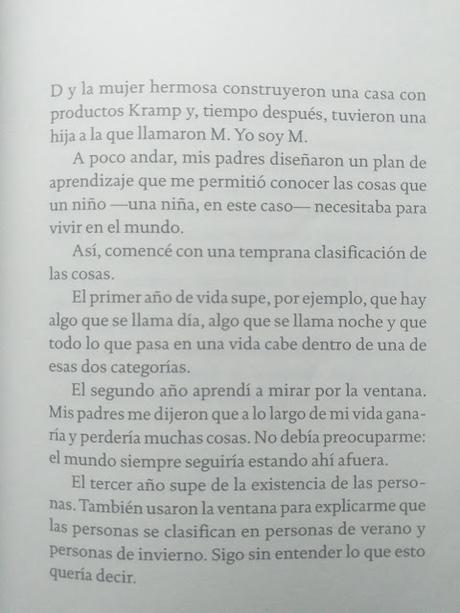 D y la mujer hermosa construyeron una casa con productos Kramp y, tiempo después, tuvieron una hija a la que llamaron M. Yo soy M.

A poco andar, mis padres diseñaron un plan de aprendizaje que me permitió conocer las cosas que un niño —una niña, en este caso— necesitaba para vivir en el mundo.

Así, comencé con una temprana clasificación de las cosas.

El primer año de vida supe, por ejemplo, que hay algo que se llama día, algo que se llama noche y que todo lo que pasa en una vida cabe dentro de una de esas dos categorías.

El segundo año aprendí a mirar por la ventana. Mis padres me dijeron que a lo largo de mi vida ganaría y perdería muchas cosas. No debía preocuparme: el mundo siempre seguiría estando ahí afuera.

El tercer año supe de la existencia de las personas. También usaron la ventana para explicarme que las personas se clasifican en personas de verano y personas de invierno. Sigo sin entender lo que esto quería decir.